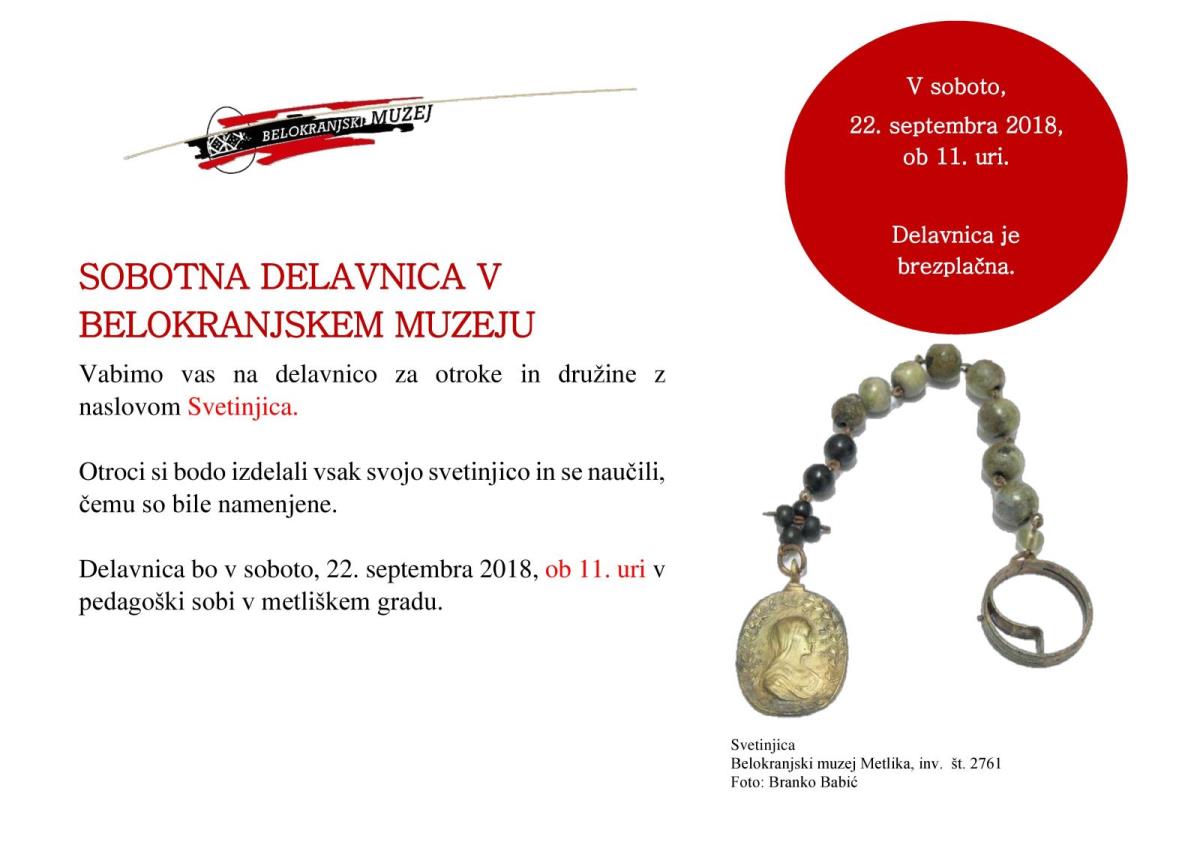 BELOKRANJSKI MUZEJ

V soboto,
22. septembra 2018,
ob 11. uri.

Delavnica je brezplačna.

SOBOTNA DELAVNICA V BELOKRANJSKEM MUZEJU

Vabimo vas na delavnico za otroke in družine z naslovom Svetinjica.

Otroci si bodo izdelali vsak svojo svetinjico in se naučili, čemu so bile namenjene.

Delavnica bo v soboto, 22. septembra 2018, ob 11. uri v pedagoški sobi v metliškem gradu.

Svetinjica
Belokranjski muzej Metlika, inv. št. 2761
Foto: Branko Babić